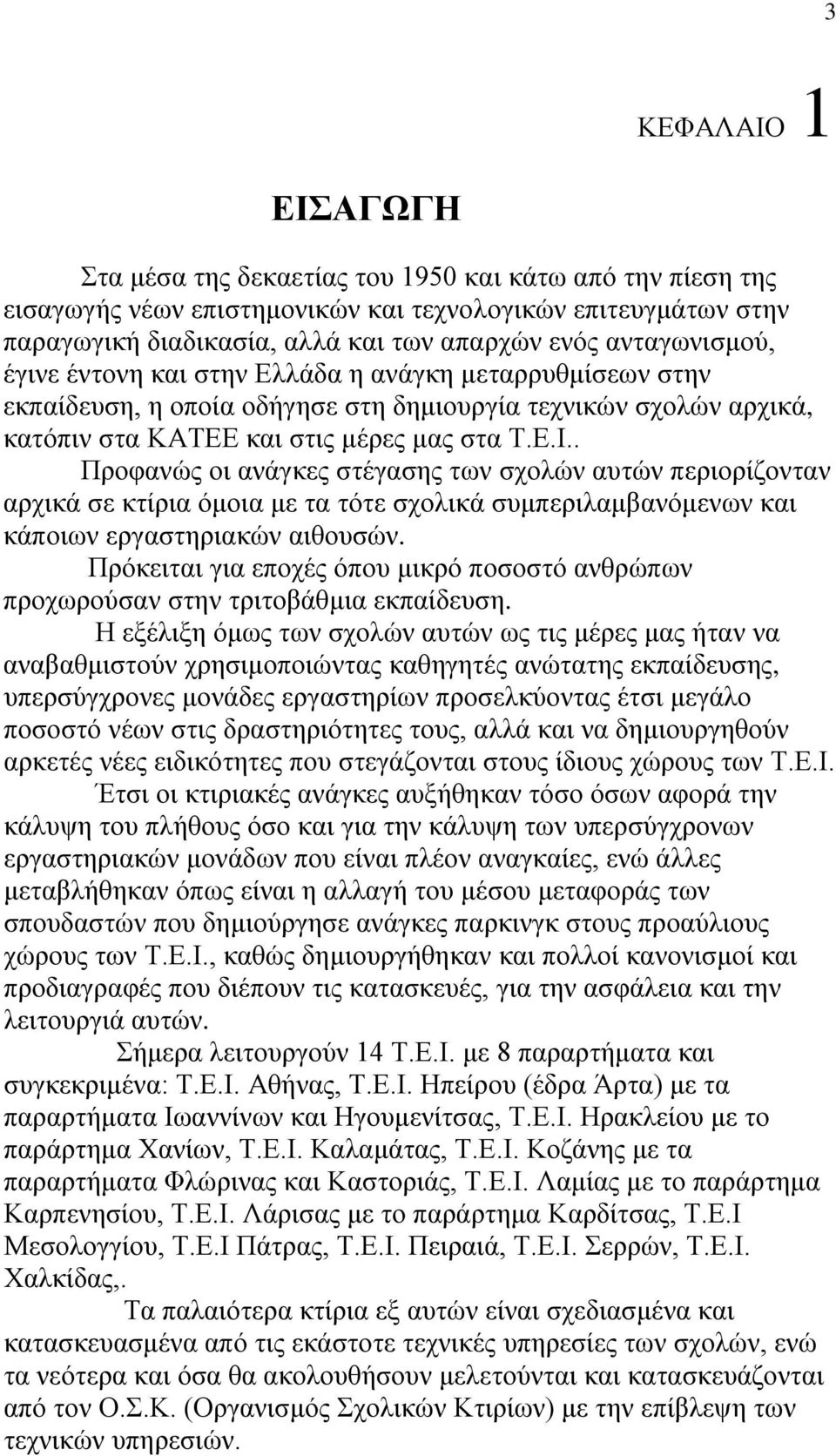 3

ΚΕΦΑΛΑΙΟ 1

ΕΙΣΑΓΩΓΗ

Στα μέσα της δεκαετίας του 1950 και κάτω από την πίεση της εισαγωγής νέων επιστημονικών και τεχνολογικών επιτευγμάτων στην παραγωγική διαδικασία, αλλά και των απαρχών ενός ανταγωνισμού, έγινε έντονη και στην Ελλάδα η ανάγκη μεταρρυθμίσεων στην εκπαίδευση, η οποία οδήγησε στη δημιουργία τεχνικών σχολών αρχικά, κατόπιν στα ΚΑΤΕΕ και στις μέρες μας στα Τ.Ε.Ι..

Προφανώς οι ανάγκες στέγασης των σχολών αυτών περιορίζονταν αρχικά σε κτίρια όμοια με τα τότε σχολικά συμπεριλαμβανόμενων και κάποιων εργαστηριακών αιθουσών.

Πρόκειται για εποχές όπου μικρό ποσοστό ανθρώπων προχωρούσαν στην τριτοβάθμια εκπαίδευση.

Η εξέλιξη όμως των σχολών αυτών ως τις μέρες μας ήταν να αναβαθμιστούν χρησιμοποιώντας καθηγητές ανώτατης εκπαίδευσης, υπερσύγχρονες μονάδες εργαστηρίων προσελκύοντας έτσι μεγάλο ποσοστό νέων στις δραστηριότητες τους, αλλά και να δημιουργηθούν αρκετές νέες ειδικότητες που στεγάζονται στους ίδιους χώρους των Τ.Ε.Ι.

Έτσι οι κτιριακές ανάγκες αυξήθηκαν τόσο όσων αφορά την κάλυψη του πλήθους όσο και για την κάλυψη των υπερσύγχρονων εργαστηριακών μονάδων που είναι πλέον αναγκαίες, ενώ άλλες μεταβλήθηκαν όπως είναι η αλλαγή του μέσου μεταφοράς των σπουδαστών που δημιούργησε ανάγκες παρκινγκ στους προαύλιους χώρους των Τ.Ε.Ι., καθώς δημιουργήθηκαν και πολλοί κανονισμοί και προδιαγραφές που διέπουν τις κατασκευές, για την ασφάλεια και την λειτουργιά αυτών.

Σήμερα λειτουργούν 14 Τ.Ε.Ι. με 8 παραρτήματα και συγκεκριμένα: Τ.Ε.Ι. Αθήνας, Τ.Ε.Ι. Ηπείρου (έδρα Άρτα) με τα παραρτήματα Ιωαννίνων και Ηγουμενίτσας, Τ.Ε.Ι. Ηρακλείου με το παράρτημα Χανίων, Τ.Ε.Ι. Καλαμάτας, Τ.Ε.Ι. Κοζάνης με τα παραρτήματα Φλώρινας και Καστοριάς, Τ.Ε.Ι. Λαμίας με το παράρτημα Καρπενησίου, Τ.Ε.Ι. Λάρισας με το παράρτημα Καρδίτσας, Τ.Ε.Ι Μεσολογγίου, Τ.Ε.Ι Πάτρας, Τ.Ε.Ι. Πειραιά, Τ.Ε.Ι. Σερρών, Τ.Ε.Ι. Χαλκίδας,.

Τα παλαιότερα κτίρια εξ αυτών είναι σχεδιασμένα και κατασκευασμένα από τις εκάστοτε τεχνικές υπηρεσίες των σχολών, ενώ τα νεότερα και όσα θα ακολουθήσουν μελετούνται και κατασκευάζονται από τον Ο.Σ.Κ. (Οργανισμός Σχολικών Κτιρίων) με την επίβλεψη των τεχνικών υπηρεσιών.